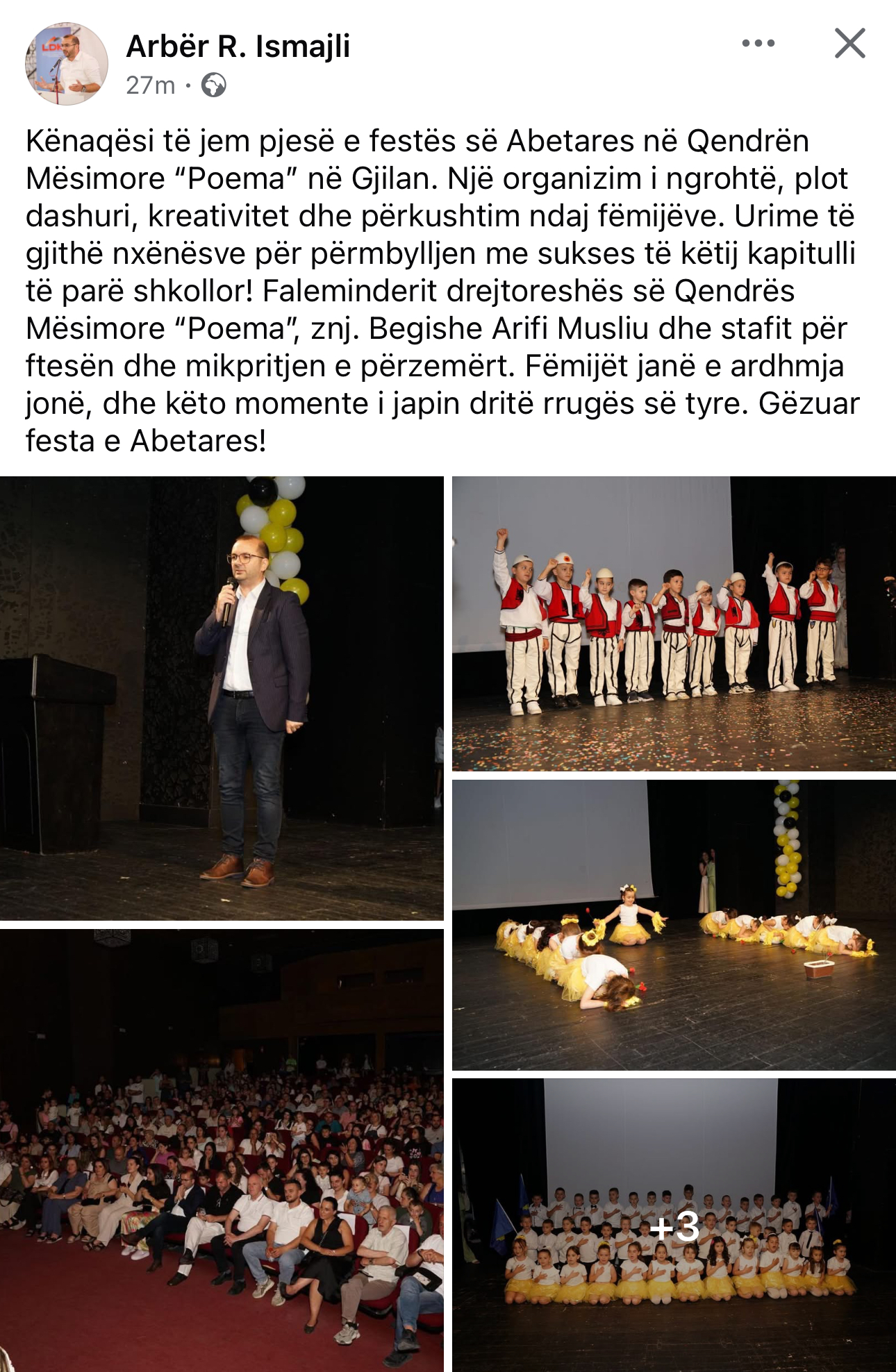 Arbër R. Ismajli
27m ·

Kënaqësi të jem pjesë e festës së Abetares në Qendrën Mësimore “Poema” në Gjilan. Një organizim i ngrohtë, plot dashuri, kreativitet dhe përkushtim ndaj fëmijëve. Urime të gjithë nxënësve për përmbylljen me sukses të këtij kapitulli të parë shkollor! Faleminderit drejtoreshës së Qendrës Mësimore “Poema”, znj. Begishe Arifi Musliu dhe stafit për ftesën dhe mikpritjen e përzemërt. Fëmijët janë e ardhmja jonë, dhe këto momente i japin dritë rrugës së tyre. Gëzuar festa e Abetares!

+3